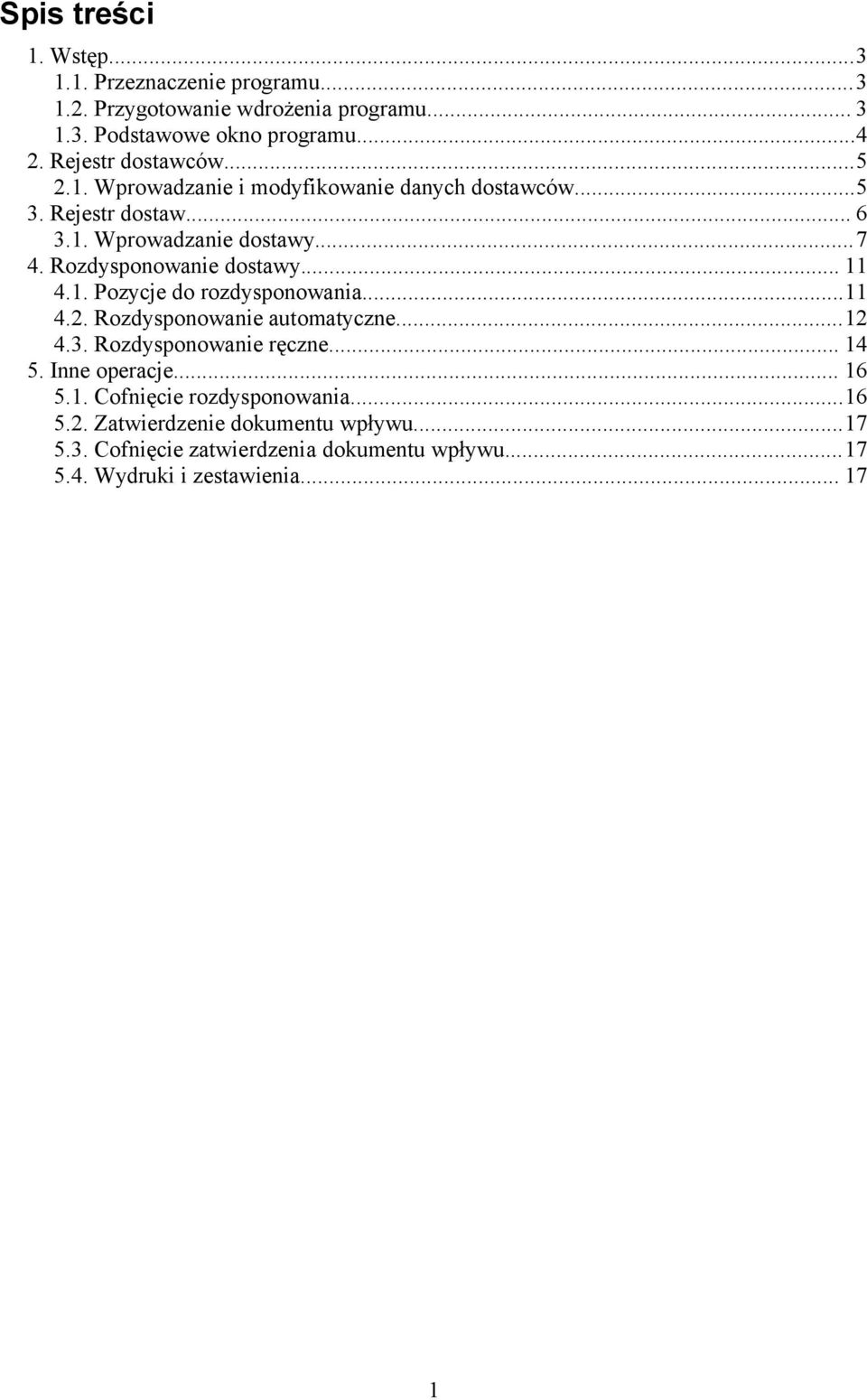 Spis treści

1. Wstęp...3
1.1. Przeznaczenie programu...3
1.2. Przygotowanie wdrożenia programu... 3
1.3. Podstawowe okno programu...4
2. Rejestr dostawców...5
2.1. Wprowadzanie i modyfikowanie danych dostawców...5
3. Rejestr dostaw... 6
3.1. Wprowadzanie dostawy...7
4. Rozdysponowanie dostawy... 11
4.1. Pozycje do rozdysponowania...11
4.2. Rozdysponowanie automatyczne...12
4.3. Rozdysponowanie ręczne... 14
5. Inne operacje... 16
5.1. Cofnięcie rozdysponowania...16
5.2. Zatwierdzenie dokumentu wpływu...17
5.3. Cofnięcie zatwierdzenia dokumentu wpływu...17
5.4. Wydruki i zestawienia... 17

1